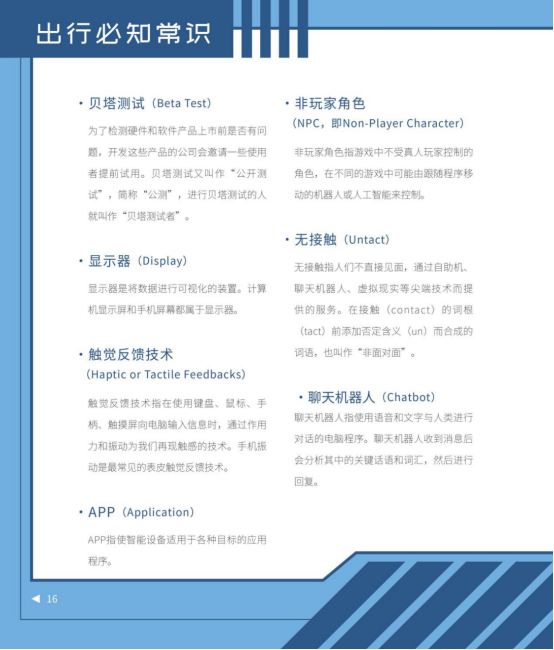 出行必知常识

· 贝塔测试（Beta Test）

为了检测硬件和软件产品上市前是否有问题，开发这些产品的公司会邀请一些使用者提前试用。贝塔测试又叫作“公开测试”，简称“公测”，进行贝塔测试的人就叫作“贝塔测试者”。

· 显示器（Display）

显示器是将数据进行可视化的装置。计算机显示屏和手机屏幕都属于显示器。

· 触觉反馈技术
（Haptic or Tactile Feedbacks）

触觉反馈技术指在使用键盘、鼠标、手柄、触摸屏向电脑输入信息时，通过作用力和振动为我们再现触感的技术。手机振动是最常见的表皮触觉反馈技术。

· APP（Application）

APP指使智能设备适用于各种目标的应用程序。

· 非玩家角色
（NPC，即Non-Player Character）

非玩家角色指游戏中不受真人玩家控制的角色，在不同的游戏中可能由跟随程序移动的机器人或人工智能来控制。

· 无接触（Untact）

无接触指人们不直接见面，通过自助机、聊天机器人、虚拟现实等尖端技术而提供的服务。在接触（contact）的词根（tact）前添加否定含义（un）而合成的词语，也叫作“非面对面”。

· 聊天机器人（Chatbot）

聊天机器人指使用语音和文字与人类进行对话的电脑程序。聊天机器人收到消息后会分析其中的关键话语和词汇，然后进行回复。

◀ 16